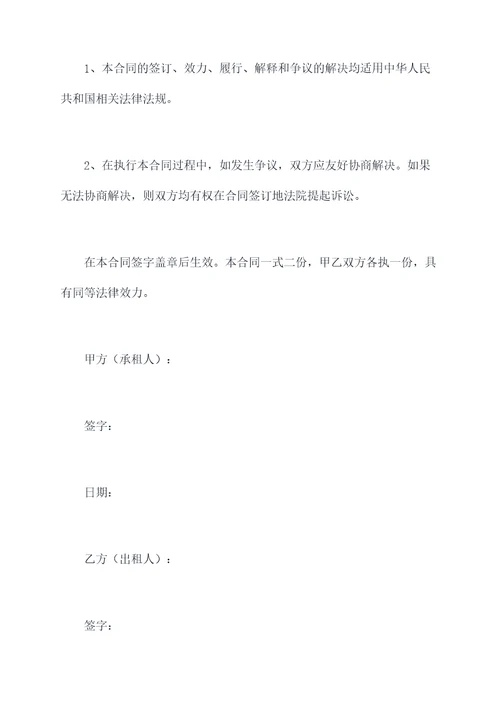 1、本合同的签订、效力、履行、解释和争议的解决均适用中华人民共和国相关法律法规。

2、在执行本合同过程中，如发生争议，双方应友好协商解决。如果无法协商解决，则双方均有权在合同签订地法院提起诉讼。

在本合同签字盖章后生效。本合同一式二份，甲乙双方各执一份，具有同等法律效力。

甲方（承租人）：

签字：

日期：

乙方（出租人）：

签字：